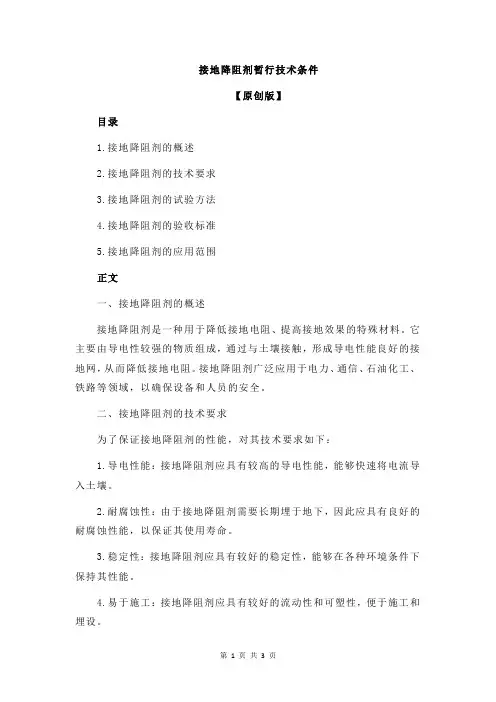 接地降阻剂暂行技术条件

【原创版】

目录

1.接地降阻剂的概述

2.接地降阻剂的技术要求

3.接地降阻剂的试验方法

4.接地降阻剂的验收标准

5.接地降阻剂的应用范围

正文

一、接地降阻剂的概述

接地降阻剂是一种用于降低接地电阻、提高接地效果的特殊材料。它主要由导电性较强的物质组成，通过与土壤接触，形成导电性能良好的接地网，从而降低接地电阻。接地降阻剂广泛应用于电力、通信、石油化工、铁路等领域，以确保设备和人员的安全。

二、接地降阻剂的技术要求

为了保证接地降阻剂的性能，对其技术要求如下：

1.导电性能：接地降阻剂应具有较高的导电性能，能够快速将电流导入土壤。

2.耐腐蚀性：由于接地降阻剂需要长期埋于地下，因此应具有良好的耐腐蚀性能，以保证其使用寿命。

3.稳定性：接地降阻剂应具有较好的稳定性，能够在各种环境条件下保持其性能。

4.易于施工：接地降阻剂应具有较好的流动性和可塑性，便于施工和埋设。

第 1 页 共 3 页